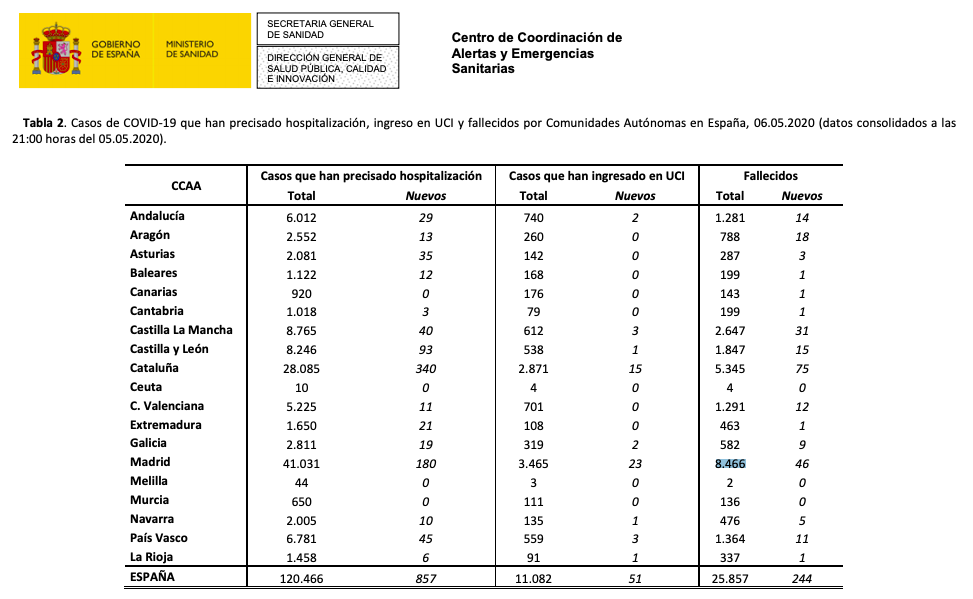 GOBIERNO DE ESPAÑA MINISTERIO DE SANIDAD

SECRETARIA GENERAL DE SANIDAD

DIRECCIÓN GENERAL DE SALUD PÚBLICA, CALIDAD E INNOVACIÓN

Centro de Coordinación de Alertas y Emergencias Sanitarias

**Tabla 2**. Casos de COVID-19 que han precisado hospitalización, ingreso en UCI y fallecidos por Comunidades Autónomas en España, 06.05.2020 (datos consolidados a las 21:00 horas del 05.05.2020).

| CCAA | Casos que han precisado hospitalización Total | Casos que han precisado hospitalización Nuevos | Casos que han ingresado en UCI Total | Casos que han ingresado en UCI Nuevos | Fallecidos Total | Fallecidos Nuevos |
|---|---|---|---|---|---|---|
| Andalucía | 6.012 | 29 | 740 | 2 | 1.281 | 14 |
| Aragón | 2.552 | 13 | 260 | 0 | 788 | 18 |
| Asturias | 2.081 | 35 | 142 | 0 | 287 | 3 |
| Baleares | 1.122 | 12 | 168 | 0 | 199 | 1 |
| Canarias | 920 | 0 | 176 | 0 | 143 | 1 |
| Cantabria | 1.018 | 3 | 79 | 0 | 199 | 1 |
| Castilla La Mancha | 8.765 | 40 | 612 | 3 | 2.647 | 31 |
| Castilla y León | 8.246 | 93 | 538 | 1 | 1.847 | 15 |
| Cataluña | 28.085 | 340 | 2.871 | 15 | 5.345 | 75 |
| Ceuta | 10 | 0 | 4 | 0 | 4 | 0 |
| C. Valenciana | 5.225 | 11 | 701 | 0 | 1.291 | 12 |
| Extremadura | 1.650 | 21 | 108 | 0 | 463 | 1 |
| Galicia | 2.811 | 19 | 319 | 2 | 582 | 9 |
| Madrid | 41.031 | 180 | 3.465 | 23 | 8.466 | 46 |
| Melilla | 44 | 0 | 3 | 0 | 2 | 0 |
| Murcia | 650 | 0 | 111 | 0 | 136 | 0 |
| Navarra | 2.005 | 10 | 135 | 1 | 476 | 5 |
| País Vasco | 6.781 | 45 | 559 | 3 | 1.364 | 11 |
| La Rioja | 1.458 | 6 | 91 | 1 | 337 | 1 |
| ESPAÑA | 120.466 | 857 | 11.082 | 51 | 25.857 | 244 |